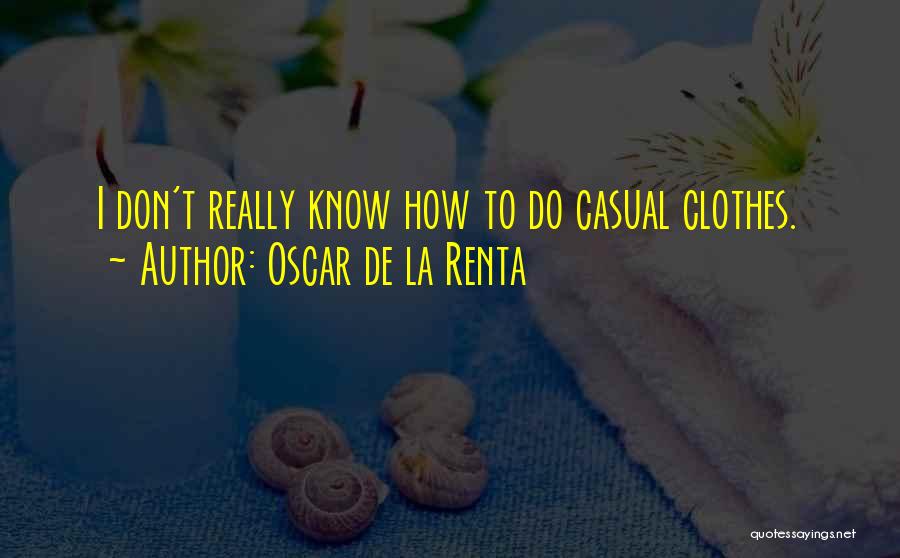 I don't really know how to do casual clothes.
~ Author: Oscar de la Renta

quotessayings.net